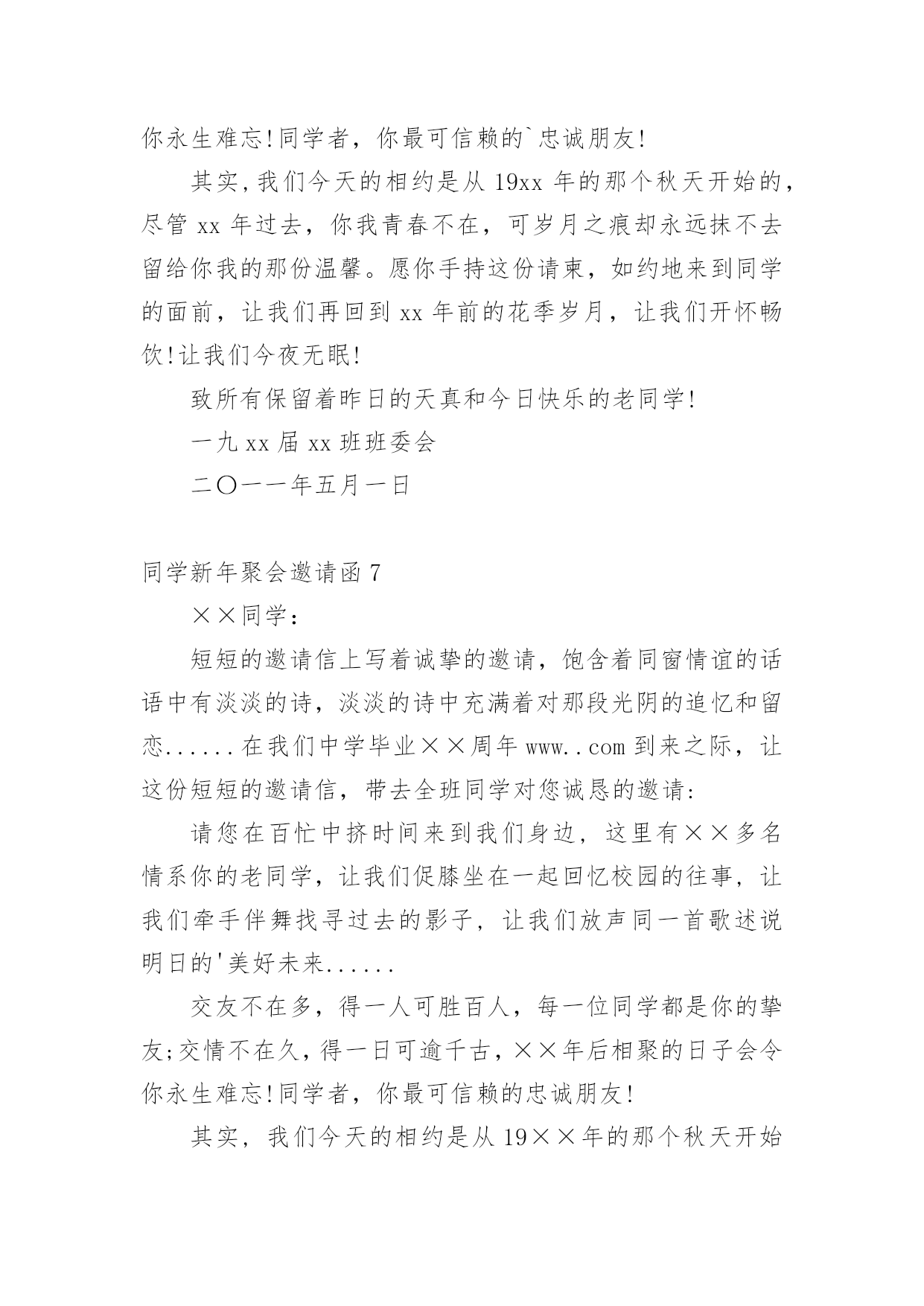 你永生难忘!同学者，你最可信赖的`忠诚朋友!

其实,我们今天的相约是从 19xx 年的那个秋天开始的，尽管 xx 年过去，你我青春不在，可岁月之痕却永远抹不去留给你我的那份温馨。愿你手持这份请柬，如约地来到同学的面前，让我们再回到 xx 年前的花季岁月，让我们开怀畅饮!让我们今夜无眠!

致所有保留着昨日的天真和今日快乐的老同学!

一九 xx 届 xx 班班委会

二〇一一年五月一日

同学新年聚会邀请函 7

××同学：

短短的邀请信上写着诚挚的邀请，饱含着同窗情谊的话语中有淡淡的诗，淡淡的诗中充满着对那段光阴的追忆和留恋......在我们中学毕业××周年 www..com 到来之际，让这份短短的邀请信，带去全班同学对您诚恳的邀请:

请您在百忙中挤时间来到我们身边，这里有××多名情系你的老同学，让我们促膝坐在一起回忆校园的往事，让我们牵手伴舞找寻过去的影子，让我们放声同一首歌述说明日的'美好未来......

交友不在多，得一人可胜百人，每一位同学都是你的挚友;交情不在久，得一日可逾千古，××年后相聚的日子会令你永生难忘!同学者，你最可信赖的忠诚朋友!

其实，我们今天的相约是从 19××年的那个秋天开始